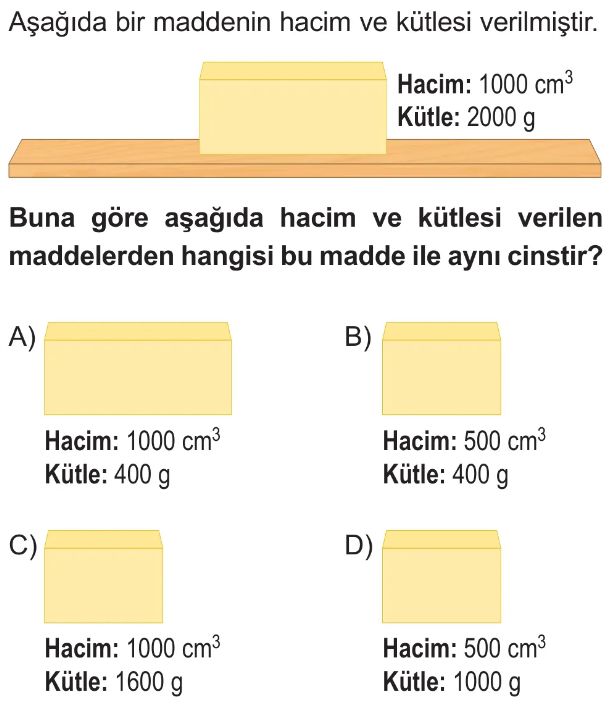 Aşağıda bir maddenin hacim ve kütlesi verilmiştir.

Hacim: 1000 $cm^3$
Kütle: 2000 g

Buna göre aşağıda hacim ve kütlesi verilen maddelerden hangisi bu madde ile aynı cinstir?

A)
Hacim: 1000 $cm^3$
Kütle: 400 g

B)
Hacim: 500 $cm^3$
Kütle: 400 g

C)
Hacim: 1000 $cm^3$
Kütle: 1600 g

D)
Hacim: 500 $cm^3$
Kütle: 1000 g